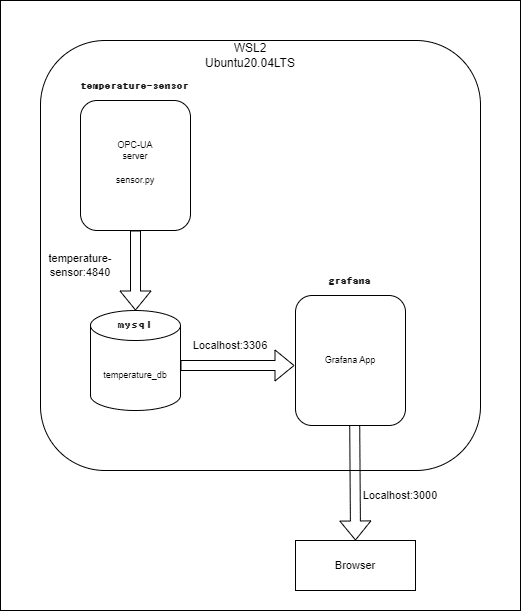 WSL2
Ubuntu20.04LTS

temperature-sensor

OPC-UA
server

sensor.py

temperature-sensor:4840

mysql

temperature_db

Localhost:3306

grafana

Grafana App

Localhost:3000

Browser